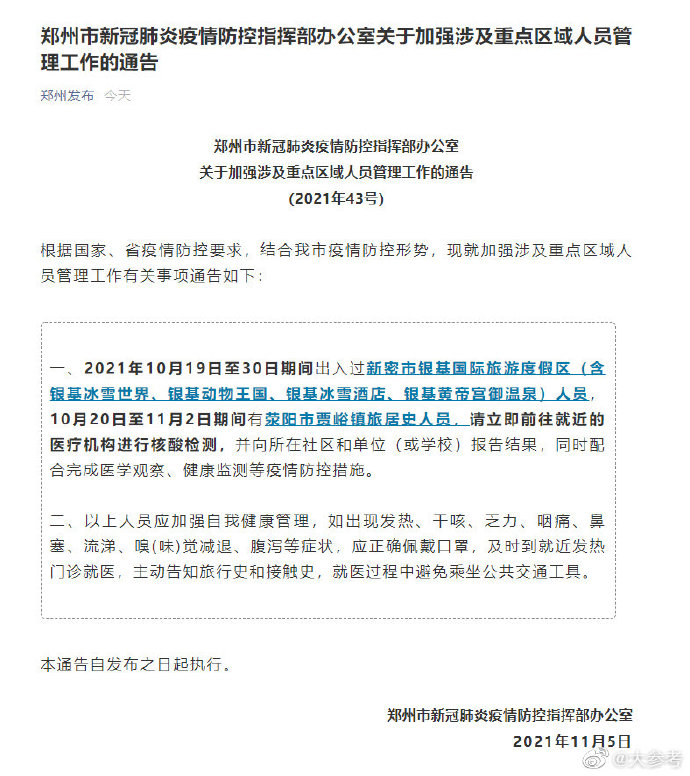 郑州市新冠肺炎疫情防控指挥部办公室关于加强涉及重点区域人员管理工作的通告

郑州发布 今天

郑州市新冠肺炎疫情防控指挥部办公室
关于加强涉及重点区域人员管理工作的通告
(2021年43号)

根据国家、省疫情防控要求，结合我市疫情防控形势，现就加强涉及重点区域人员管理工作有关事项通告如下：

一、2021年10月19日至30日期间出入过新密市银基国际旅游度假区（含银基冰雪世界、银基动物王国、银基冰雪酒店、银基黄帝宫御温泉）人员，10月20日至11月2日期间有荥阳市贾峪镇旅居史人员，请立即前往就近的医疗机构进行核酸检测，并向所在社区和单位（或学校）报告结果，同时配合完成医学观察、健康监测等疫情防控措施。

二、以上人员应加强自我健康管理，如出现发热、干咳、乏力、咽痛、鼻塞、流涕、嗅(味)觉减退、腹泻等症状，应正确佩戴口罩，及时到就近发热门诊就医，主动告知旅行史和接触史，就医过程中避免乘坐公共交通工具。

本通告自发布之日起执行。

郑州市新冠肺炎疫情防控指挥部办公室
2021年11月5日

@大参考